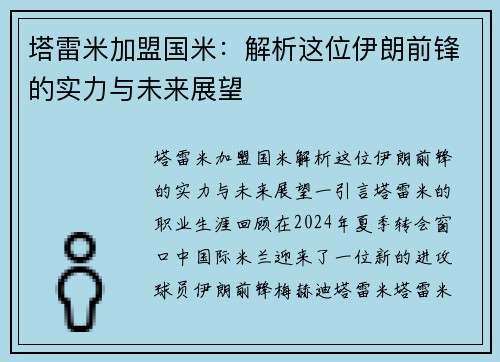 塔雷米加盟国米：解析这位伊朗前锋的实力与未来展望

塔雷米加盟国米解析这位伊朗前锋的实力与未来展望一引言塔雷米的职业生涯回顾在2024年夏季转会窗口中国际米兰迎来了一位新的进攻球员伊朗前锋梅赫迪塔雷米塔雷米